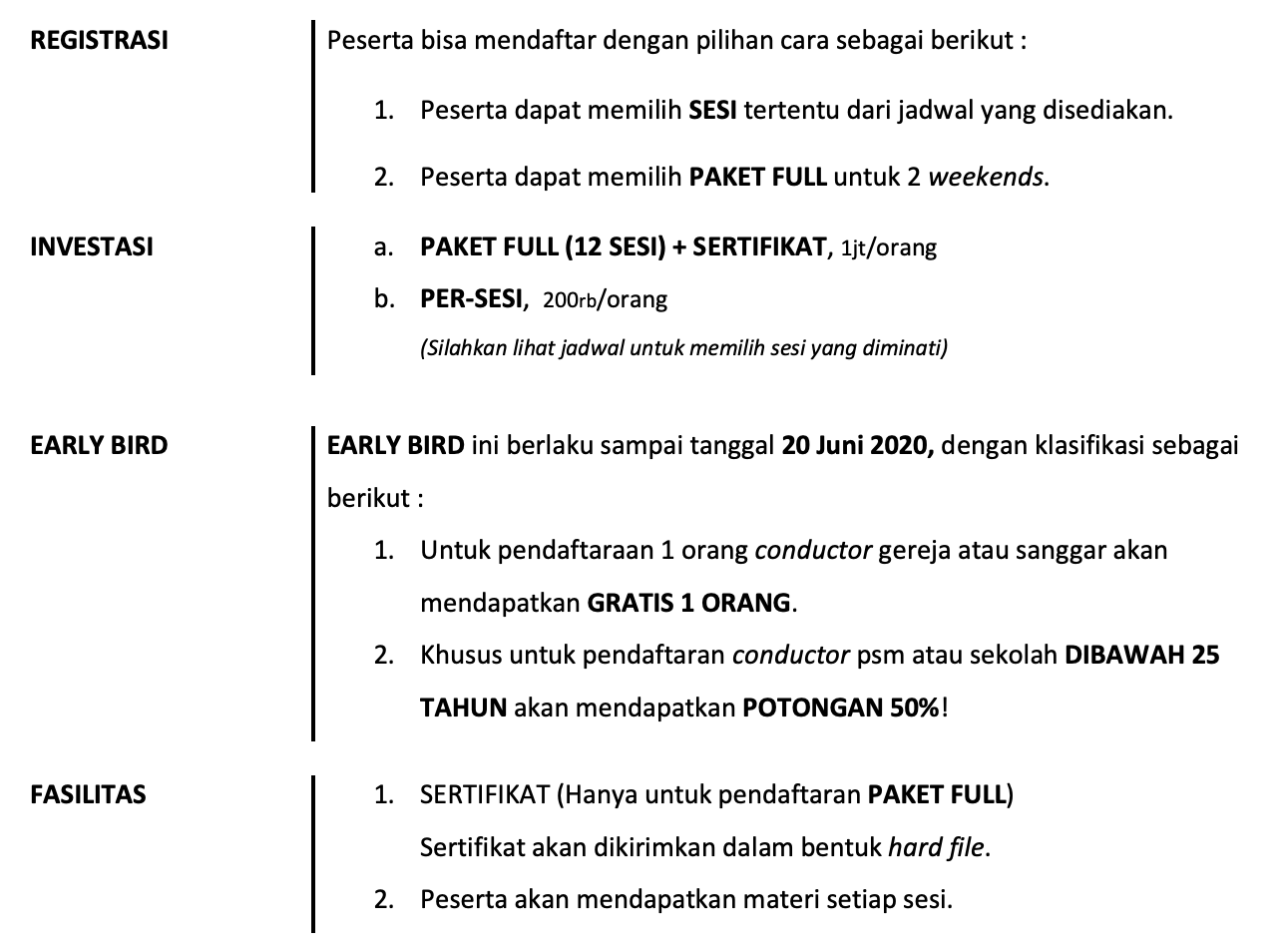 REGISTRASI

Peserta bisa mendaftar dengan pilihan cara sebagai berikut :

1. Peserta dapat memilih SESI tertentu dari jadwal yang disediakan.

2. Peserta dapat memilih PAKET FULL untuk 2 weekends.

INVESTASI

a. PAKET FULL (12 SESI) + SERTIFIKAT, 1jt/orang

b. PER-SESI, 200rb/orang

(Silahkan lihat jadwal untuk memilih sesi yang diminati)

EARLY BIRD

EARLY BIRD ini berlaku sampai tanggal 20 Juni 2020, dengan klasifikasi sebagai berikut :

1. Untuk pendaftaraan 1 orang conductor gereja atau sanggar akan mendapatkan GRATIS 1 ORANG.

2. Khusus untuk pendaftaran conductor psm atau sekolah DIBAWAH 25 TAHUN akan mendapatkan POTONGAN 50%!

FASILITAS

1. SERTIFIKAT (Hanya untuk pendaftaran PAKET FULL)
Sertifikat akan dikirimkan dalam bentuk hard file.

2. Peserta akan mendapatkan materi setiap sesi.